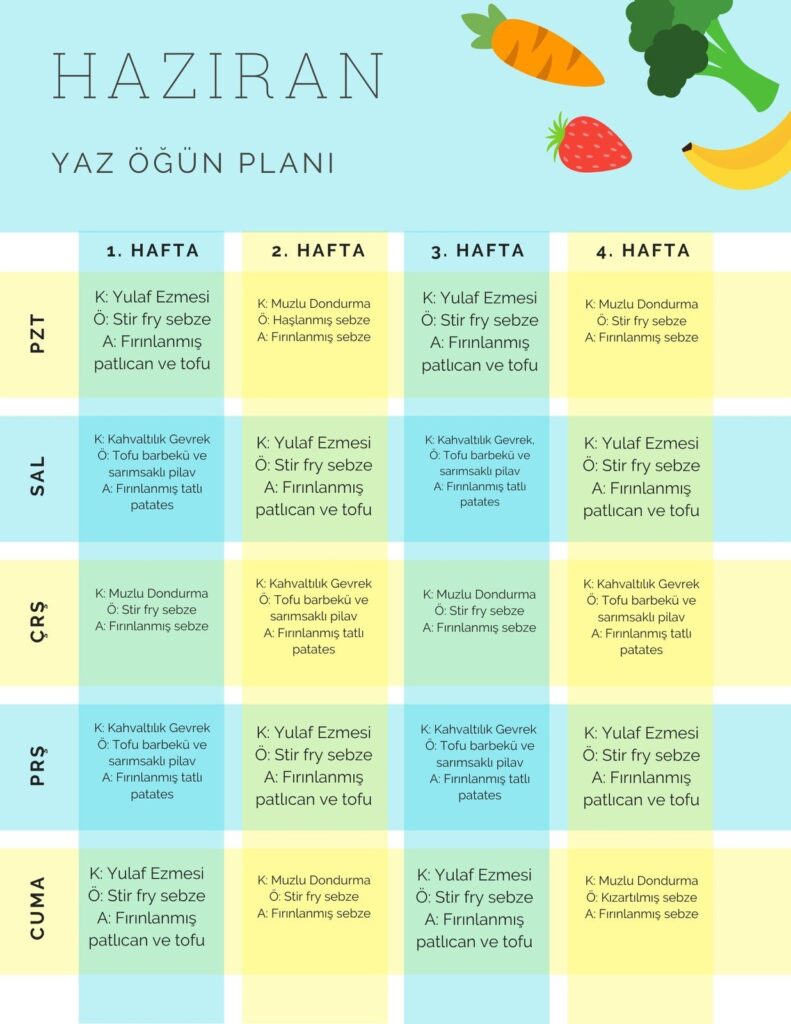 HAZIRAN

YAZ ÖĞÜN PLANI

| | 1. HAFTA | 2. HAFTA | 3. HAFTA | 4. HAFTA |
|---|---|---|---|---|
| PZT | K: Yulaf Ezmesi Ö: Stir fry sebze A: Fırınlanmış patlıcan ve tofu | K: Muzlu Dondurma Ö: Haşlanmış sebze A: Fırınlanmış sebze | K: Yulaf Ezmesi Ö: Stir fry sebze A: Fırınlanmış patlıcan ve tofu | K: Muzlu Dondurma Ö: Stir fry sebze A: Fırınlanmış sebze |
| SAL | K: Kahvaltılık Gevrek Ö: Tofu barbekü ve sarımsaklı pilav A: Fırınlanmış tatlı patates | K: Yulaf Ezmesi Ö: Stir fry sebze A: Fırınlanmış patlıcan ve tofu | K: Kahvaltılık Gevrek, Ö: Tofu barbekü ve sarımsaklı pilav A: Fırınlanmış tatlı patates | K: Yulaf Ezmesi Ö: Stir fry sebze A: Fırınlanmış patlıcan ve tofu |
| ÇRŞ | K: Muzlu Dondurma Ö: Stir fry sebze A: Fırınlanmış sebze | K: Kahvaltılık Gevrek Ö: Tofu barbekü ve sarımsaklı pilav A: Fırınlanmış tatlı patates | K: Muzlu Dondurma Ö: Stir fry sebze A: Fırınlanmış sebze | K: Kahvaltılık Gevrek Ö: Tofu barbekü ve sarımsaklı pilav A: Fırınlanmış tatlı patates |
| PRŞ | K: Kahvaltılık Gevrek Ö: Tofu barbekü ve sarımsaklı pilav A: Fırınlanmış tatlı patates | K: Yulaf Ezmesi Ö: Stir fry sebze A: Fırınlanmış patlıcan ve tofu | K: Kahvaltılık Gevrek Ö: Tofu barbekü ve sarımsaklı pilav A: Fırınlanmış tatlı patates | K: Yulaf Ezmesi Ö: Stir fry sebze A: Fırınlanmış patlıcan ve tofu |
| CUMA | K: Yulaf Ezmesi Ö: Stir fry sebze A: Fırınlanmış patlıcan ve tofu | K: Muzlu Dondurma Ö: Stir fry sebze A: Fırınlanmış sebze | K: Yulaf Ezmesi Ö: Stir fry sebze A: Fırınlanmış patlıcan ve tofu | K: Muzlu Dondurma Ö: Kızartılmış sebze A: Fırınlanmış sebze |